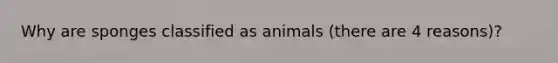 Why are sponges classified as animals (there are 4 reasons)?